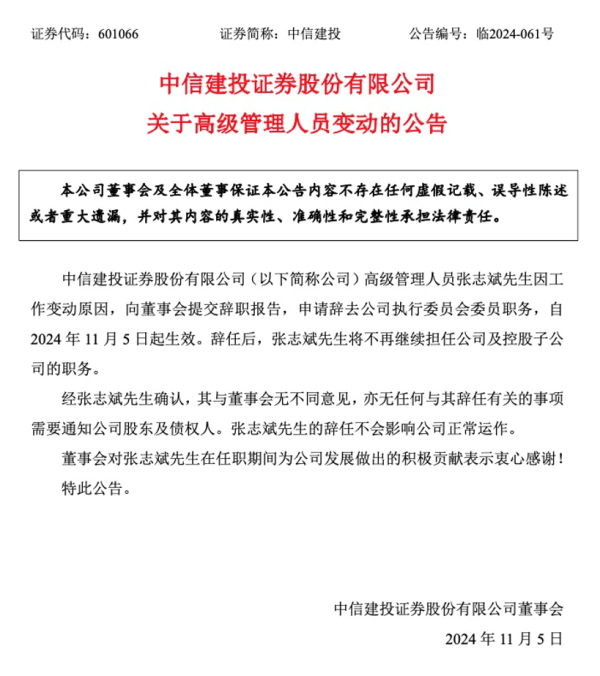 证券代码：601066　　证券简称：中信建投　　公告编号：临2024-061号

中信建投证券股份有限公司
关于高级管理人员变动的公告

本公司董事会及全体董事保证本公告内容不存在任何虚假记载、误导性陈述或者重大遗漏，并对其内容的真实性、准确性和完整性承担法律责任。

中信建投证券股份有限公司（以下简称公司）高级管理人员张志斌先生因工作变动原因，向董事会提交辞职报告，申请辞去公司执行委员会委员职务，自2024年11月5日起生效。辞任后，张志斌先生将不再继续担任公司及控股子公司的职务。

经张志斌先生确认，其与董事会无不同意见，亦无任何与其辞任有关的事项需要通知公司股东及债权人。张志斌先生的辞任不会影响公司正常运作。

董事会对张志斌先生在任职期间为公司发展做出的积极贡献表示衷心感谢！

特此公告。

中信建投证券股份有限公司董事会
2024年11月5日